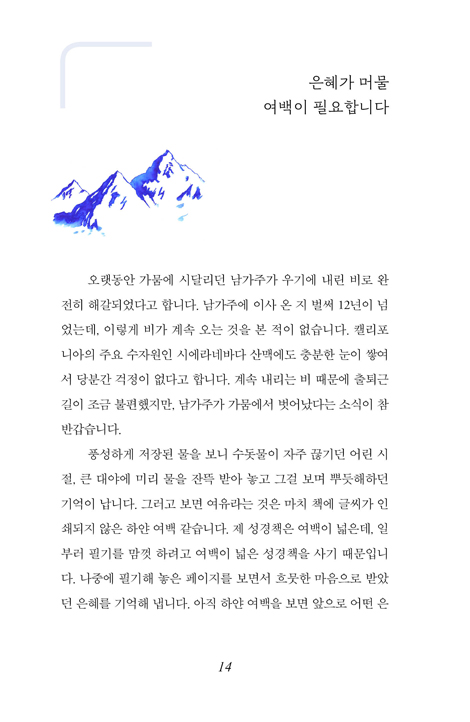 은혜가 머물
여백이 필요합니다

오랫동안 가뭄에 시달리던 남가주가 우기에 내린 비로 완전히 해갈되었다고 합니다. 남가주에 이사 온 지 벌써 12년이 넘었는데, 이렇게 비가 계속 오는 것을 본 적이 없습니다. 캘리포니아의 주요 수자원인 시에라네바다 산맥에도 충분한 눈이 쌓여서 당분간 걱정이 없다고 합니다. 계속 내리는 비 때문에 출퇴근길이 조금 불편했지만, 남가주가 가뭄에서 벗어났다는 소식이 참 반갑습니다.

풍성하게 저장된 물을 보니 수돗물이 자주 끊기던 어린 시절, 큰 대야에 미리 물을 잔뜩 받아 놓고 그걸 보며 뿌듯해하던 기억이 납니다. 그러고 보면 여유라는 것은 마치 책에 글씨가 인쇄되지 않은 하얀 여백 같습니다. 제 성경책은 여백이 넓은데, 일부러 필기를 맘껏 하려고 여백이 넓은 성경책을 사기 때문입니다. 나중에 필기해 놓은 페이지를 보면서 흐뭇한 마음으로 받았던 은혜를 기억해 냅니다. 아직 하얀 여백을 보면 앞으로 어떤 은

14